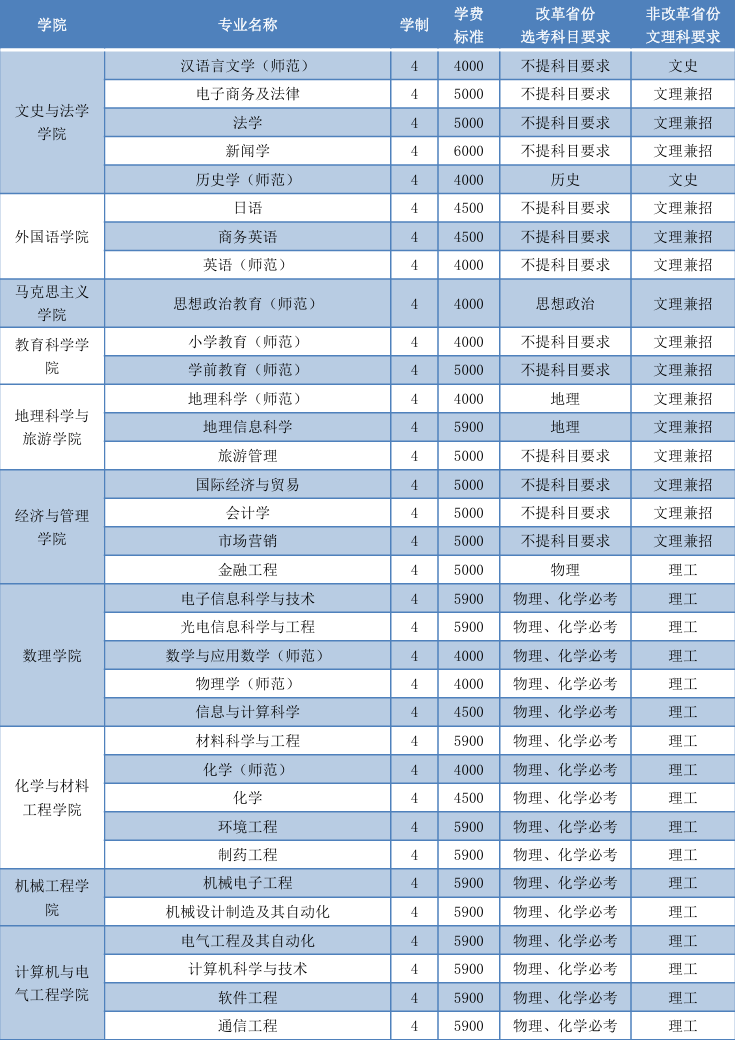 | 学院 | 专业名称 | 学制 | 学费标准 | 改革省份选考科目要求 | 非改革省份文理科要求 |
|---|---|---|---|---|---|
| 文史与法学学院 | 汉语言文学（师范） | 4 | 4000 | 不提科目要求 | 文史 |
| | 电子商务及法律 | 4 | 5000 | 不提科目要求 | 文理兼招 |
| | 法学 | 4 | 5000 | 不提科目要求 | 文理兼招 |
| | 新闻学 | 4 | 6000 | 不提科目要求 | 文理兼招 |
| | 历史学（师范） | 4 | 4000 | 历史 | 文史 |
| 外国语学院 | 日语 | 4 | 4500 | 不提科目要求 | 文理兼招 |
| | 商务英语 | 4 | 4500 | 不提科目要求 | 文理兼招 |
| | 英语（师范） | 4 | 4000 | 不提科目要求 | 文理兼招 |
| 马克思主义学院 | 思想政治教育（师范） | 4 | 4000 | 思想政治 | 文理兼招 |
| 教育科学学院 | 小学教育（师范） | 4 | 4000 | 不提科目要求 | 文理兼招 |
| | 学前教育（师范） | 4 | 5000 | 不提科目要求 | 文理兼招 |
| 地理科学与旅游学院 | 地理科学（师范） | 4 | 4000 | 地理 | 文理兼招 |
| | 地理信息科学 | 4 | 5900 | 地理 | 文理兼招 |
| | 旅游管理 | 4 | 5000 | 不提科目要求 | 文理兼招 |
| 经济与管理学院 | 国际经济与贸易 | 4 | 5000 | 不提科目要求 | 文理兼招 |
| | 会计学 | 4 | 5000 | 不提科目要求 | 文理兼招 |
| | 市场营销 | 4 | 5000 | 不提科目要求 | 文理兼招 |
| | 金融工程 | 4 | 5000 | 物理 | 理工 |
| 数理学院 | 电子信息科学与技术 | 4 | 5900 | 物理、化学必考 | 理工 |
| | 光电信息科学与工程 | 4 | 5900 | 物理、化学必考 | 理工 |
| | 数学与应用数学（师范） | 4 | 4000 | 物理、化学必考 | 理工 |
| | 物理学（师范） | 4 | 4000 | 物理、化学必考 | 理工 |
| | 信息与计算科学 | 4 | 4500 | 物理、化学必考 | 理工 |
| 化学与材料工程学院 | 材料科学与工程 | 4 | 5900 | 物理、化学必考 | 理工 |
| | 化学（师范） | 4 | 4000 | 物理、化学必考 | 理工 |
| | 化学 | 4 | 4500 | 物理、化学必考 | 理工 |
| | 环境工程 | 4 | 5900 | 物理、化学必考 | 理工 |
| | 制药工程 | 4 | 5900 | 物理、化学必考 | 理工 |
| 机械工程学院 | 机械电子工程 | 4 | 5900 | 物理、化学必考 | 理工 |
| | 机械设计制造及其自动化 | 4 | 5900 | 物理、化学必考 | 理工 |
| 计算机与电气工程学院 | 电气工程及其自动化 | 4 | 5900 | 物理、化学必考 | 理工 |
| | 计算机科学与技术 | 4 | 5900 | 物理、化学必考 | 理工 |
| | 软件工程 | 4 | 5900 | 物理、化学必考 | 理工 |
| | 通信工程 | 4 | 5900 | 物理、化学必考 | 理工 |